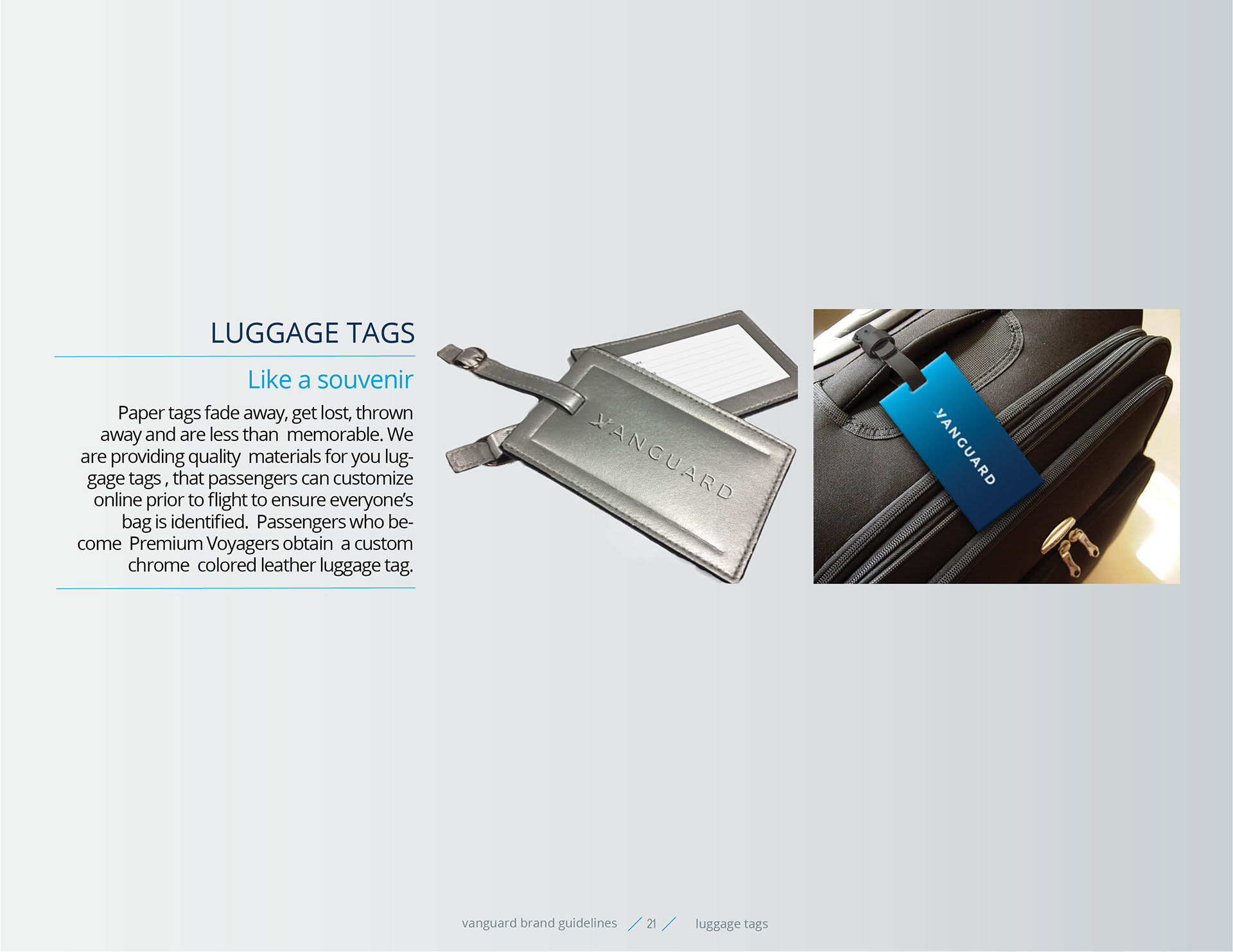 LUGGAGE TAGS

Like a souvenir

Paper tags fade away, get lost, thrown away and are less than memorable. We are providing quality materials for you luggage tags , that passengers can customize online prior to flight to ensure everyone's bag is identified. Passengers who become Premium Voyagers obtain a custom chrome colored leather luggage tag.

VANGUARD

VANGUARD

vanguard brand guidelines / 21 / luggage tags